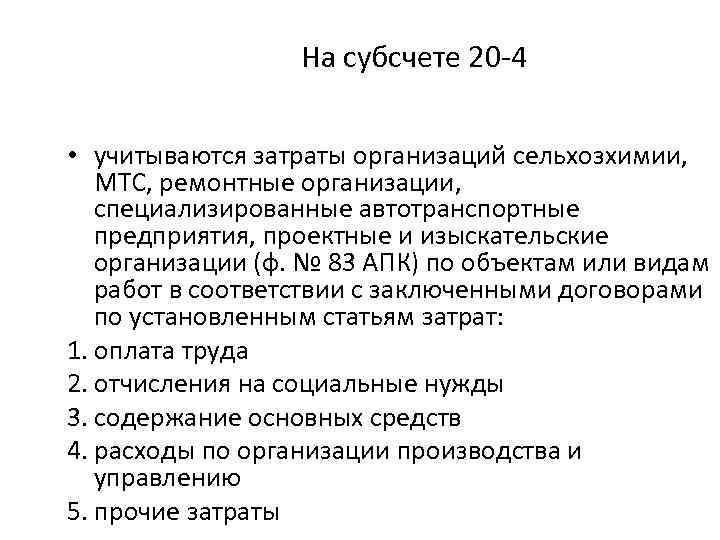 На субсчете 20-4

• учитываются затраты организаций сельхозхимии, МТС, ремонтные организации, специализированные автотранспортные предприятия, проектные и изыскательские организации (ф. № 83 АПК) по объектам или видам работ в соответствии с заключенными договорами по установленным статьям затрат:

1. оплата труда
2. отчисления на социальные нужды
3. содержание основных средств
4. расходы по организации производства и управлению
5. прочие затраты